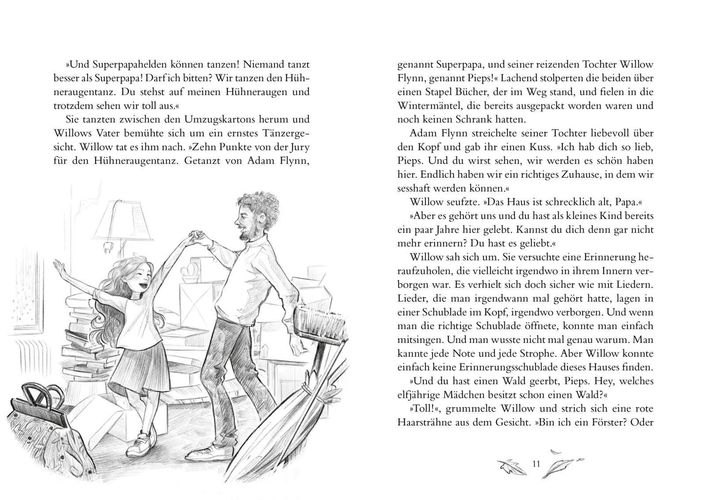 »Und Superpapahelden können tanzen! Niemand tanzt besser als Superpapa! Darf ich bitten? Wir tanzen den Hühneraugentanz. Du stehst auf meinen Hühneraugen und trotzdem sehen wir toll aus.«

Sie tanzten zwischen den Umzugskartons herum und Willows Vater bemühte sich um ein ernstes Tänzergesicht. Willow tat es ihm nach. »Zehn Punkte von der Jury für den Hühneraugentanz. Getanzt von Adam Flynn,

genannt Superpapa, und seiner reizenden Tochter Willow Flynn, genannt Pieps!« Lachend stolperten die beiden über einen Stapel Bücher, der im Weg stand, und fielen in die Wintermäntel, die bereits ausgepackt worden waren und noch keinen Schrank hatten.

Adam Flynn streichelte seiner Tochter liebevoll über den Kopf und gab ihr einen Kuss. »Ich hab dich so lieb, Pieps. Und du wirst sehen, wir werden es schön haben hier. Endlich haben wir ein richtiges Zuhause, in dem wir sesshaft werden können.«

Willow seufzte. »Das Haus ist schrecklich alt, Papa.«

»Aber es gehört uns und du hast als kleines Kind bereits ein paar Jahre hier gelebt. Kannst du dich denn gar nicht mehr erinnern? Du hast es geliebt.«

Willow sah sich um. Sie versuchte eine Erinnerung heraufzuholen, die vielleicht irgendwo in ihrem Innern verborgen war. Es verhielt sich doch sicher wie mit Liedern. Lieder, die man irgendwann mal gehört hatte, lagen in einer Schublade im Kopf, irgendwo verborgen. Und wenn man die richtige Schublade öffnete, konnte man einfach mitsingen. Und man wusste nicht mal genau warum. Man kannte jede Note und jede Strophe. Aber Willow konnte einfach keine Erinnerungsschublade dieses Hauses finden.

»Und du hast einen Wald geerbt, Pieps. Hey, welches elfjährige Mädchen besitzt schon einen Wald?«

»Toll!«, grummelte Willow und strich sich eine rote Haarsträhne aus dem Gesicht. »Bin ich ein Förster? Oder

11